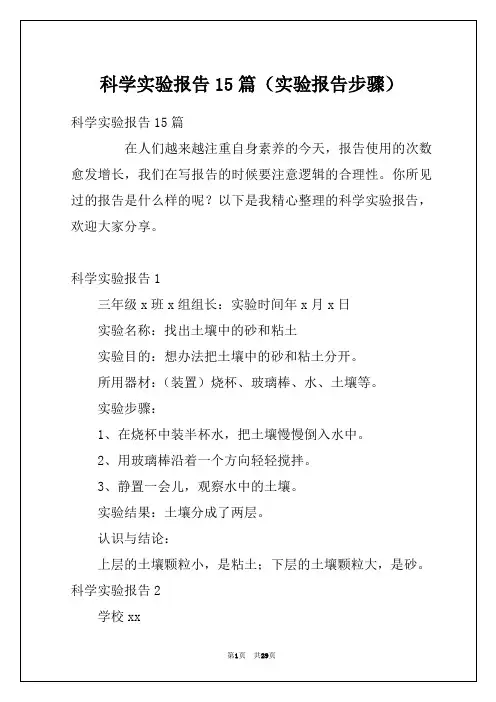 科学实验报告15篇（实验报告步骤）

科学实验报告15篇

在人们越来越注重自身素养的今天，报告使用的次数愈发增长，我们在写报告的时候要注意逻辑的合理性。你所见过的报告是什么样的呢？以下是我精心整理的科学实验报告，欢迎大家分享。

科学实验报告1

三年级x班x组组长：实验时间年x月x日

实验名称：找出土壤中的砂和粘土

实验目的：想办法把土壤中的砂和粘土分开。

所用器材：（装置）烧杯、玻璃棒、水、土壤等。

实验步骤：

1、在烧杯中装半杯水，把土壤慢慢倒入水中。

2、用玻璃棒沿着一个方向轻轻搅拌。

3、静置一会儿，观察水中的土壤。

实验结果：土壤分成了两层。

认识与结论：

上层的土壤颗粒小，是粘土；下层的土壤颗粒大，是砂。

科学实验报告2

学校xx

第1页 共29页